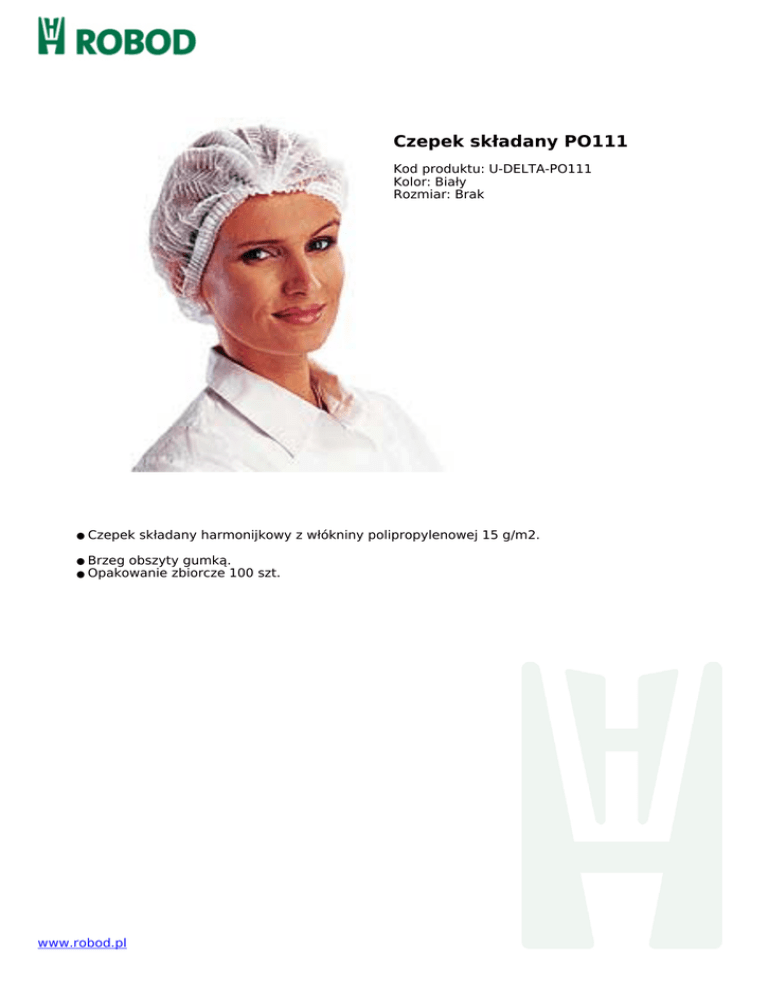 ROBOD

Czepek składany PO111

Kod produktu: U-DELTA-PO111
Kolor: Biały
Rozmiar: Brak

• Czepek składany harmonijkowy z włókniny polipropylenowej 15 g/m2.

• Brzeg obszyty gumką.
• Opakowanie zbiorcze 100 szt.

www.robod.pl